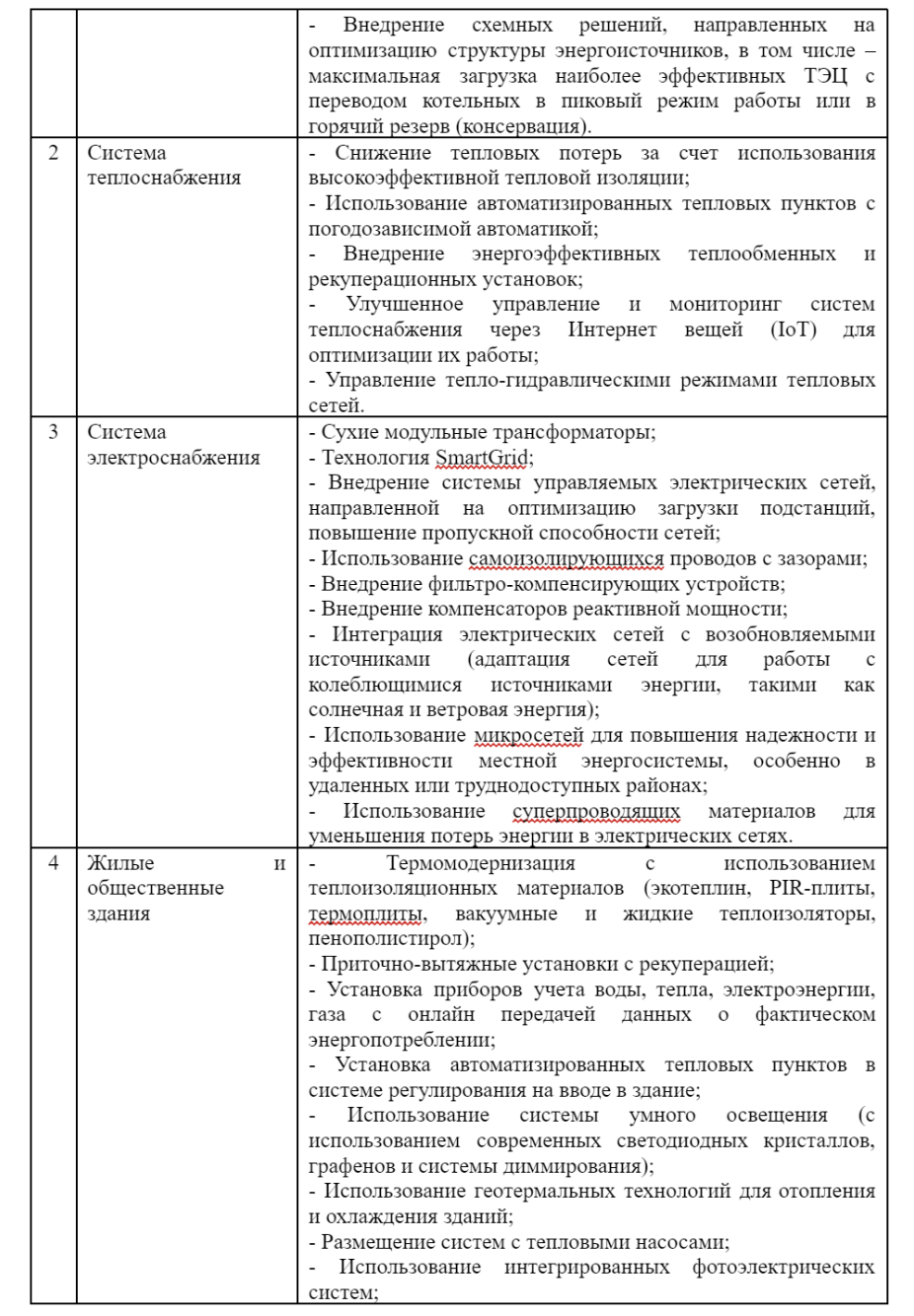 |  |  |  |
|---|---|---|
|  |  | - Внедрение схемных решений, направленных на оптимизацию структуры энергоисточников, в том числе – максимальная загрузка наиболее эффективных ТЭЦ с переводом котельных в пиковый режим работы или в горячий резерв (консервация). |
| 2 | Система теплоснабжения | - Снижение тепловых потерь за счет использования высокоэффективной тепловой изоляции;<br>- Использование автоматизированных тепловых пунктов с погодозависимой автоматикой;<br>- Внедрение энергоэффективных теплообменных и рекуперационных установок;<br>- Улучшенное управление и мониторинг систем теплоснабжения через Интернет вещей (IoT) для оптимизации их работы;<br>- Управление тепло-гидравлическими режимами тепловых сетей. |
| 3 | Система электроснабжения | - Сухие модульные трансформаторы;<br>- Технология SmartGrid;<br>- Внедрение системы управляемых электрических сетей, направленной на оптимизацию загрузки подстанций, повышение пропускной способности сетей;<br>- Использование самоизолирующихся проводов с зазорами;<br>- Внедрение фильтро-компенсирующих устройств;<br>- Внедрение компенсаторов реактивной мощности;<br>- Интеграция электрических сетей с возобновляемыми источниками (адаптация сетей для работы с колеблющимися источниками энергии, такими как солнечная и ветровая энергия);<br>- Использование микросетей для повышения надежности и эффективности местной энергосистемы, особенно в удаленных или труднодоступных районах;<br>- Использование суперпроводящих материалов для уменьшения потерь энергии в электрических сетях. |
| 4 | Жилые и общественные здания | - Термомодернизация с использованием теплоизоляционных материалов (экотеплин, PIR-плиты, термоплиты, вакуумные и жидкие теплоизоляторы, пенополистирол);<br>- Приточно-вытяжные установки с рекуперацией;<br>- Установка приборов учета воды, тепла, электроэнергии, газа с онлайн передачей данных о фактическом энергопотреблении;<br>- Установка автоматизированных тепловых пунктов в системе регулирования на вводе в здание;<br>- Использование системы умного освещения (с использованием современных светодиодных кристаллов, графенов и системы диммирования);<br>- Использование геотермальных технологий для отопления и охлаждения зданий;<br>- Размещение систем с тепловыми насосами;<br>- Использование интегрированных фотоэлектрических систем; |